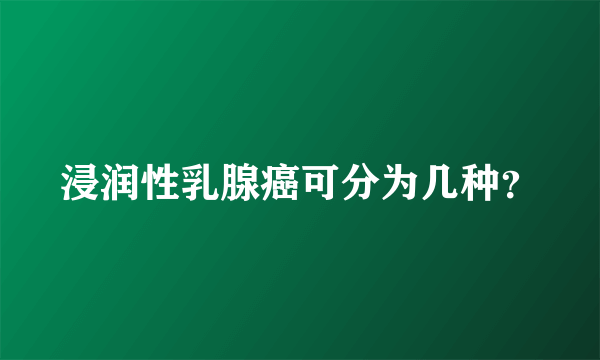 浸润性乳腺癌可分为几种?